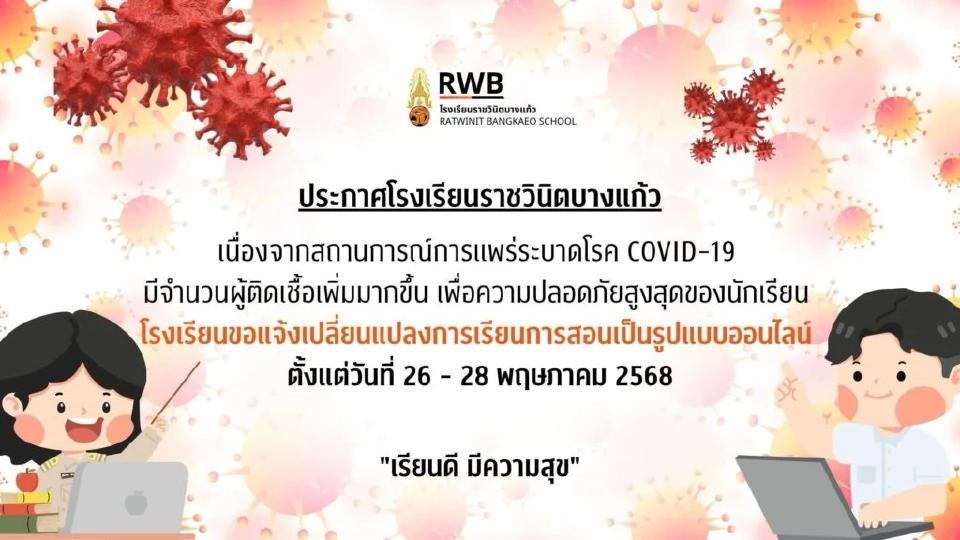 RWB
โรงเรียนราชวินิตบางแก้ว
RATWINIT BANGKAEO SCHOOL

ประกาศโรงเรียนราชวินิตบางแก้ว

เนื่องจากสถานการณ์การแพร่ระบาดโรค COVID-19 มีจำนวนผู้ติดเชื้อเพิ่มมากขึ้น เพื่อความปลอดภัยสูงสุดของนักเรียน โรงเรียนขอแจ้งเปลี่ยนแปลงการเรียนการสอนเป็นรูปแบบออนไลน์ ตั้งแต่วันที่ 26 - 28 พฤษภาคม 2568

"เรียนดี มีความสุข"